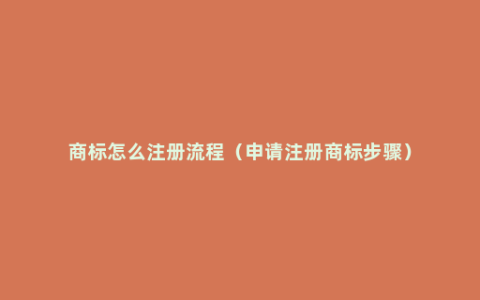 商标怎么注册流程（申请注册商标步骤）